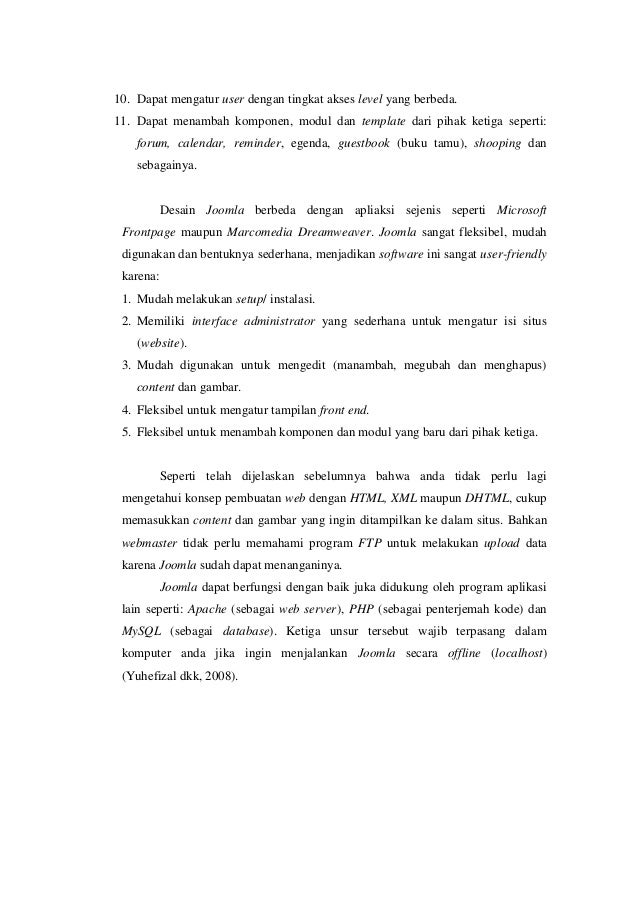 10. Dapat mengatur user dengan tingkat akses level yang berbeda.
11. Dapat menambah komponen, modul dan template dari pihak ketiga seperti: forum, calendar, reminder, egenda, guestbook (buku tamu), shooping dan sebagainya.

Desain Joomla berbeda dengan apliaksi sejenis seperti Microsoft Frontpage maupun Marcomedia Dreamweaver. Joomla sangat fleksibel, mudah digunakan dan bentuknya sederhana, menjadikan software ini sangat user-friendly karena:
1. Mudah melakukan setup/ instalasi.
2. Memiliki interface administrator yang sederhana untuk mengatur isi situs (website).
3. Mudah digunakan untuk mengedit (manambah, megubah dan menghapus) content dan gambar.
4. Fleksibel untuk mengatur tampilan front end.
5. Fleksibel untuk menambah komponen dan modul yang baru dari pihak ketiga.

Seperti telah dijelaskan sebelumnya bahwa anda tidak perlu lagi mengetahui konsep pembuatan web dengan HTML, XML maupun DHTML, cukup memasukkan content dan gambar yang ingin ditampilkan ke dalam situs. Bahkan webmaster tidak perlu memahami program FTP untuk melakukan upload data karena Joomla sudah dapat menanganinya.

Joomla dapat berfungsi dengan baik juka didukung oleh program aplikasi lain seperti: Apache (sebagai web server), PHP (sebagai penterjemah kode) dan MySQL (sebagai database). Ketiga unsur tersebut wajib terpasang dalam komputer anda jika ingin menjalankan Joomla secara offline (localhost) (Yuhefizal dkk, 2008).